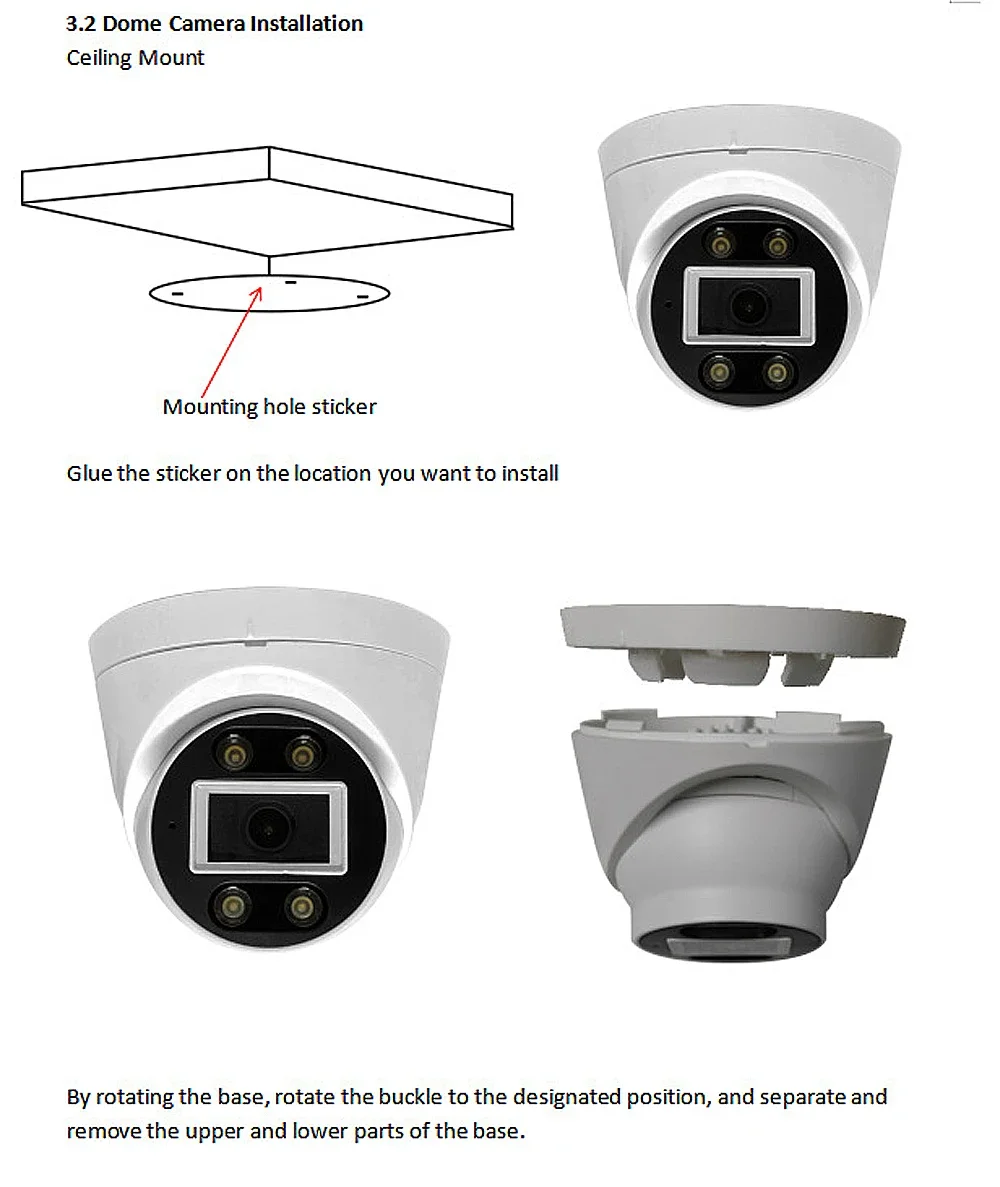 3.2 Dome Camera Installation
Ceiling Mount

Mounting hole sticker

Glue the sticker on the location you want to install

By rotating the base, rotate the buckle to the designated position, and separate and remove the upper and lower parts of the base.